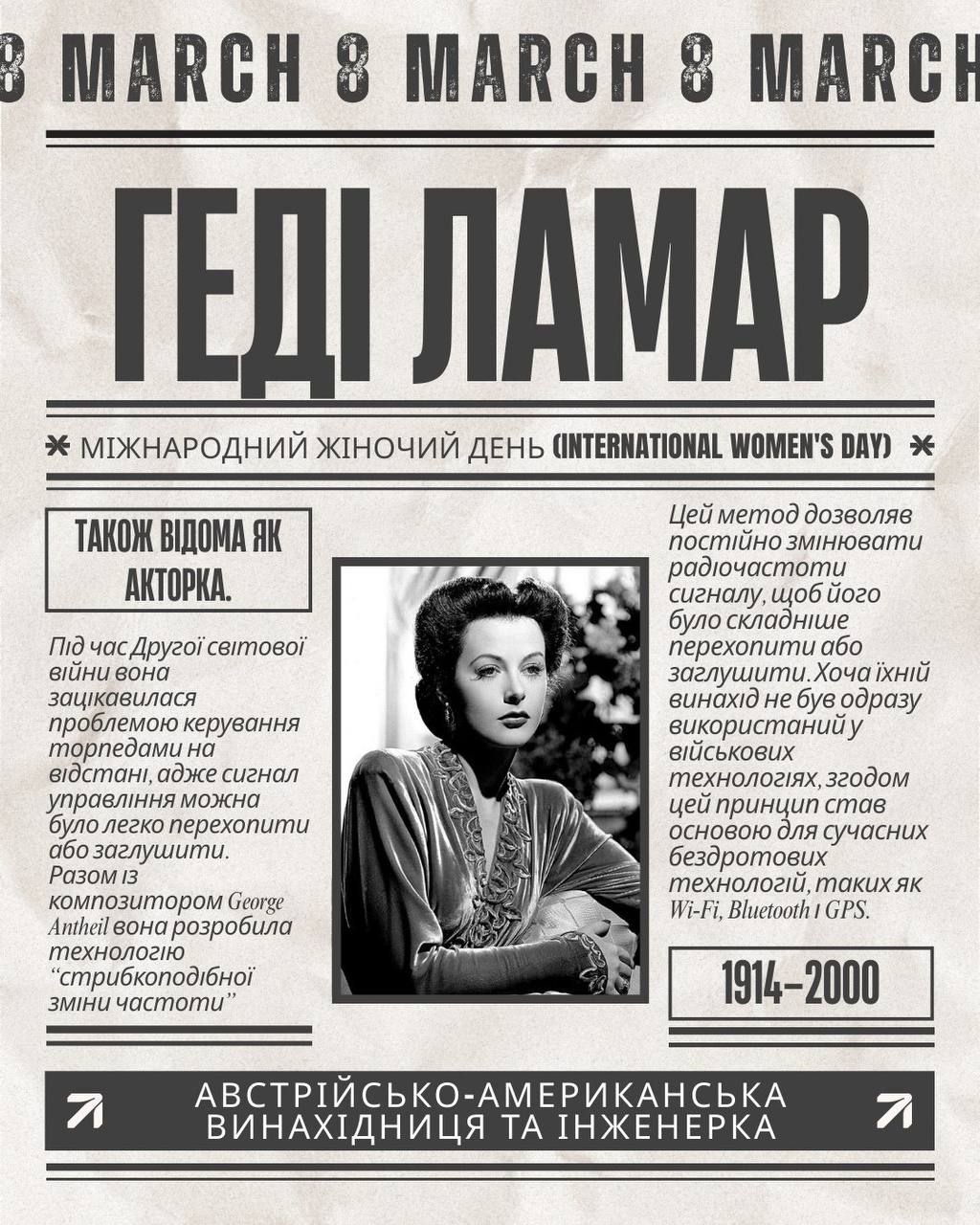 8 MARCH 8 MARCH 8 MARCH

ГЕДІ ЛАМАР

МІЖНАРОДНИЙ ЖІНОЧИЙ ДЕНЬ (INTERNATIONAL WOMEN'S DAY)

ТАКОЖ ВІДОМА ЯК АКТОРКА.

Під час Другої світової війни вона зацікавилася проблемою керування торпедами на відстані, адже сигнал управління можна було легко перехопити або заглушити. Разом із композитором George Antheil вона розробила технологію "стрибкоподібної зміни частоти"

Цей метод дозволяв постійно змінювати радіочастоти сигналу, щоб його було складніше перехопити або заглушити. Хоча їхній винахід не був одразу використаний у військових технологіях, згодом цей принцип став основою для сучасних бездротових технологій, таких як Wi-Fi, Bluetooth і GPS.

1914–2000

АВСТРІЙСЬКО-АМЕРИКАНСЬКА ВИНАХІДНИЦЯ ТА ІНЖЕНЕРКА